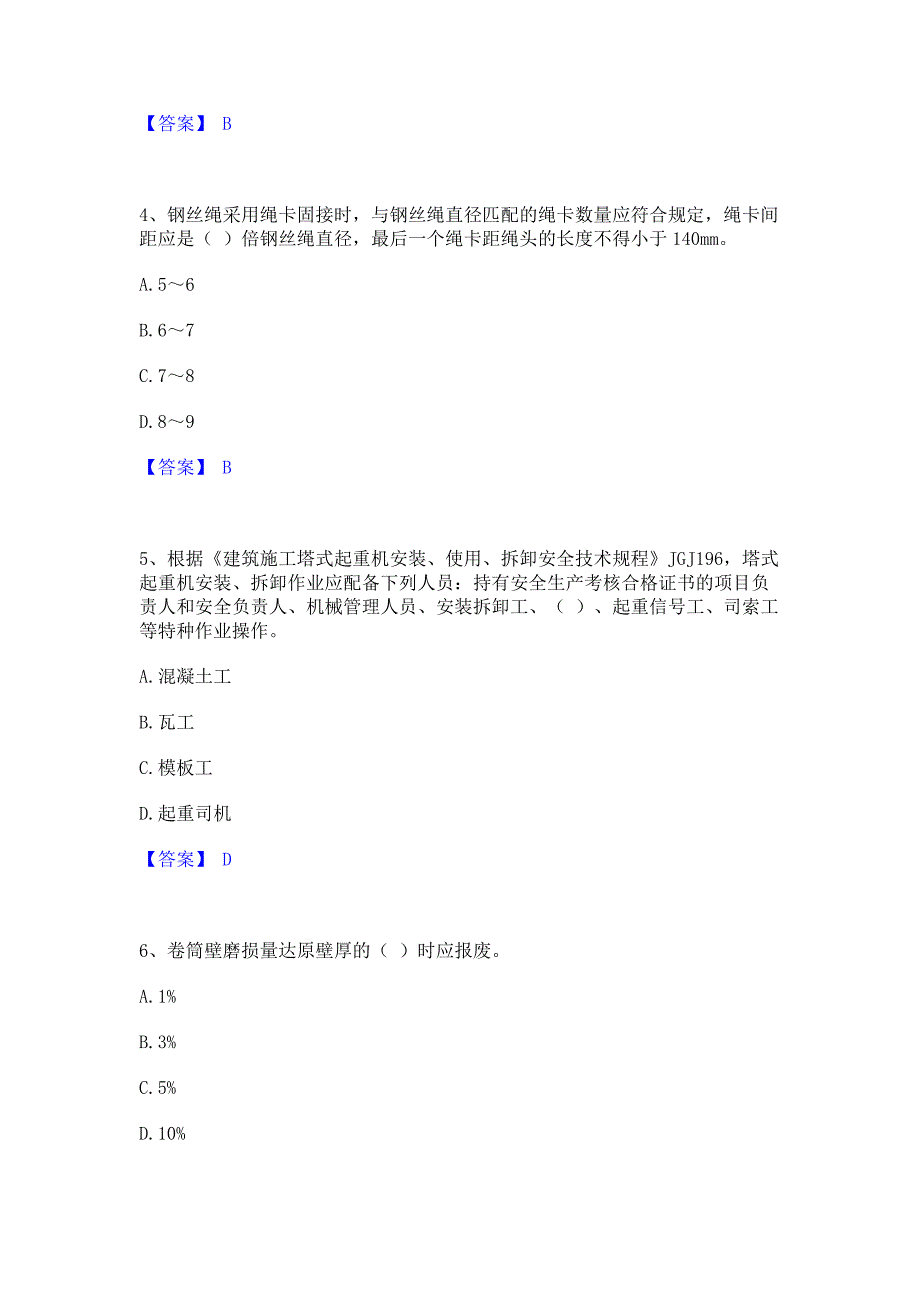 【答案】 B

4、钢丝绳采用绳卡固接时，与钢丝绳直径匹配的绳卡数量应符合规定，绳卡间距应是（ ）倍钢丝绳直径，最后一个绳卡距绳头的长度不得小于 140mm。

A. 5～6

B. 6～7

C. 7～8

D. 8～9

【答案】 B

5、根据《建筑施工塔式起重机安装、使用、拆卸安全技术规程》JGJ196，塔式起重机安装、拆卸作业应配备下列人员：持有安全生产考核合格证书的项目负责人和安全负责人、机械管理人员、安装拆卸工、（ ）、起重信号工、司索工等特种作业操作。

A. 混凝土工

B. 瓦工

C. 模板工

D. 起重司机

【答案】 D

6、卷筒壁磨损量达原壁厚的（ ）时应报废。

A. 1%

B. 3%

C. 5%

D. 10%